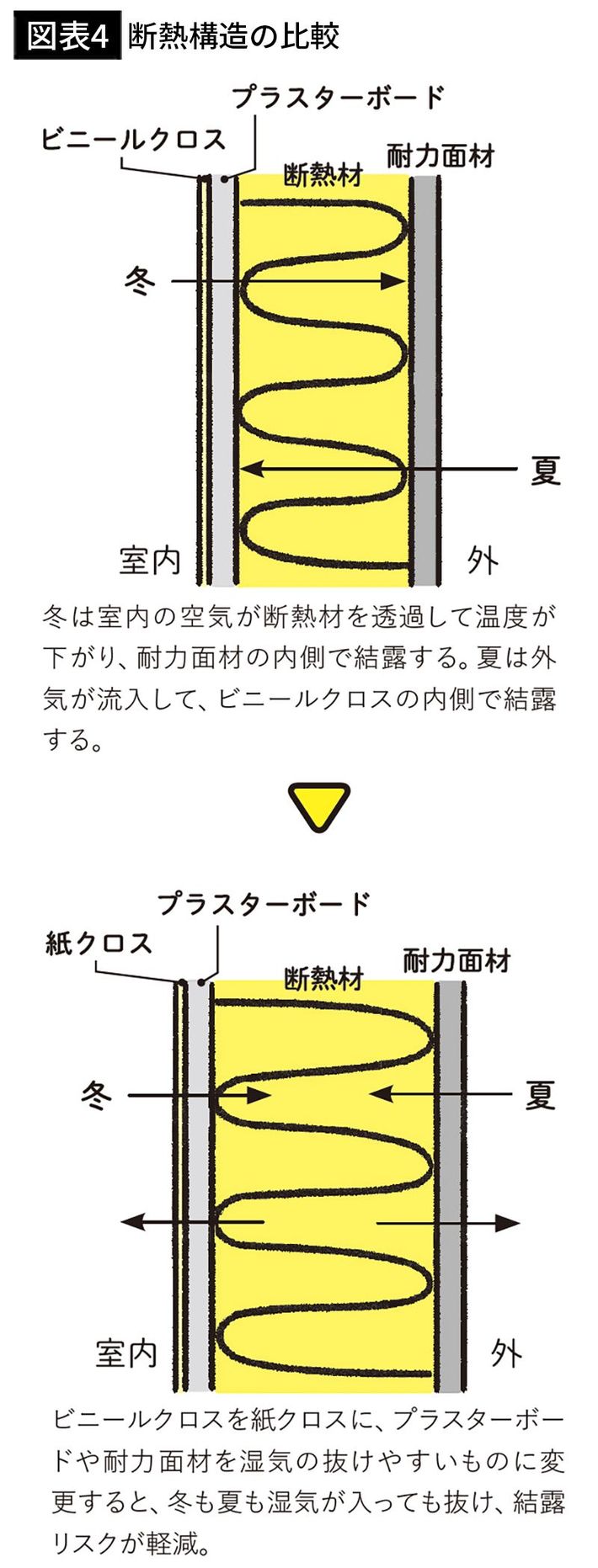 図表4 断熱構造の比較

プラスターボード
ビニールクロス
断熱材
耐力面材
冬
夏
室内
外

冬は室内の空気が断熱材を透過して温度が下がり、耐力面材の内側で結露する。夏は外気が流入して、ビニールクロスの内側で結露する。

プラスターボード
紙クロス
断熱材
耐力面材
冬
夏
室内
外

ビニールクロスを紙クロスに、プラスターボードや耐力面材を湿気の抜けやすいものに変更すると、冬も夏も湿気が入っても抜け、結露リスクが軽減。